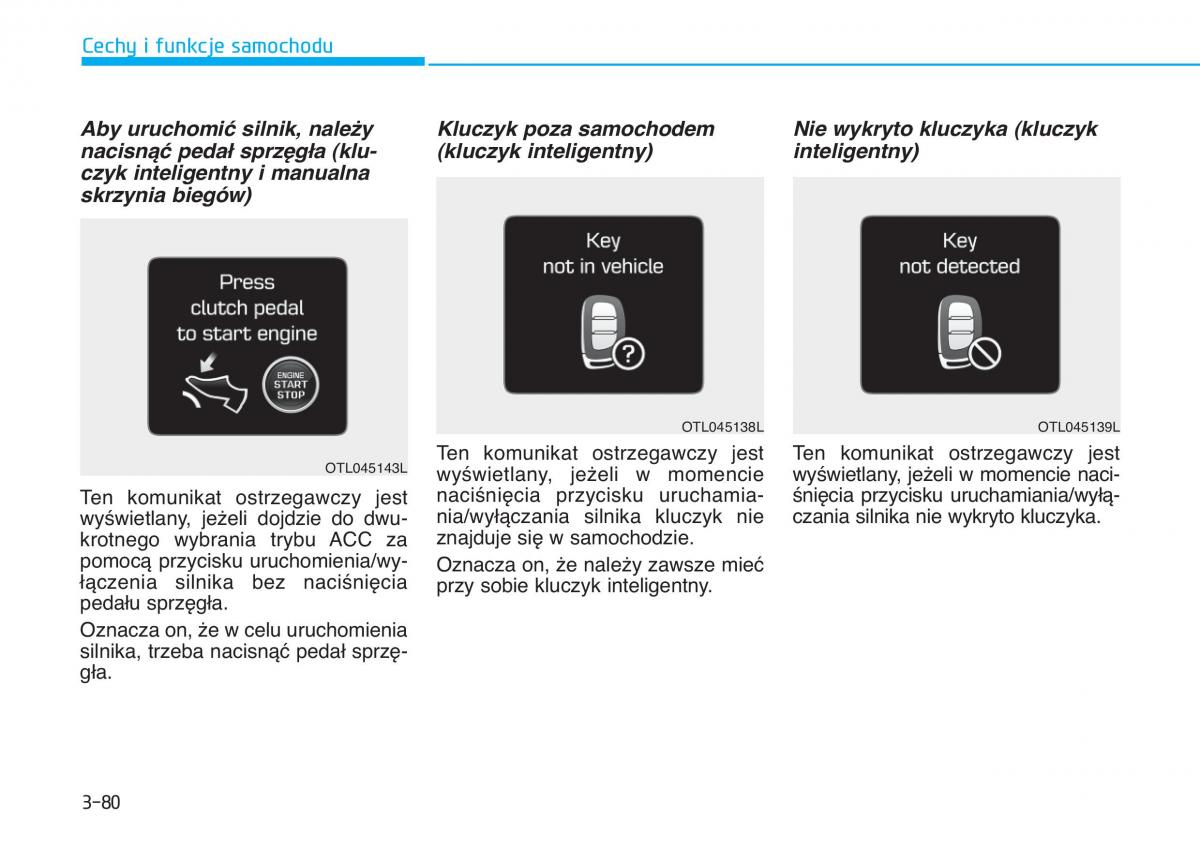 Cechy i funkcje samochodu

Aby uruchomić silnik, należy nacisnąć pedał sprzęgła (kluczyk inteligentny i manualna skrzynia biegów)

Press clutch pedal to start engine

ENGINE START STOP

OTL045143L

Ten komunikat ostrzegawczy jest wyświetlany, jeżeli dojdzie do dwukrotnego wybrania trybu ACC za pomocą przycisku uruchomienia/wyłączenia silnika bez naciśnięcia pedału sprzęgła.

Oznacza on, że w celu uruchomienia silnika, trzeba nacisnąć pedał sprzęgła.

Kluczyk poza samochodem (kluczyk inteligentny)

Key not in vehicle

OTL045138L

Ten komunikat ostrzegawczy jest wyświetlany, jeżeli w momencie naciśnięcia przycisku uruchamiania/wyłączania silnika kluczyk nie znajduje się w samochodzie.

Oznacza on, że należy zawsze mieć przy sobie kluczyk inteligentny.

Nie wykryto kluczyka (kluczyk inteligentny)

Key not detected

OTL045139L

Ten komunikat ostrzegawczy jest wyświetlany, jeżeli w momencie naciśnięcia przycisku uruchamiania/wyłączania silnika nie wykryto kluczyka.

3-80